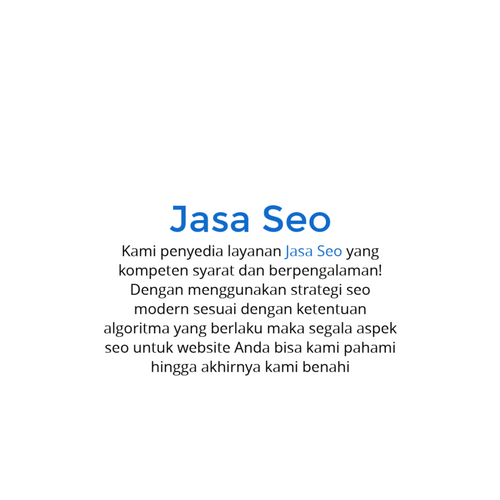 Jasa Seo

Kami penyedia layanan Jasa Seo yang kompeten syarat dan berpengalaman! Dengan menggunakan strategi seo modern sesuai dengan ketentuan algoritma yang berlaku maka segala aspek seo untuk website Anda bisa kami pahami hingga akhirnya kami benahi